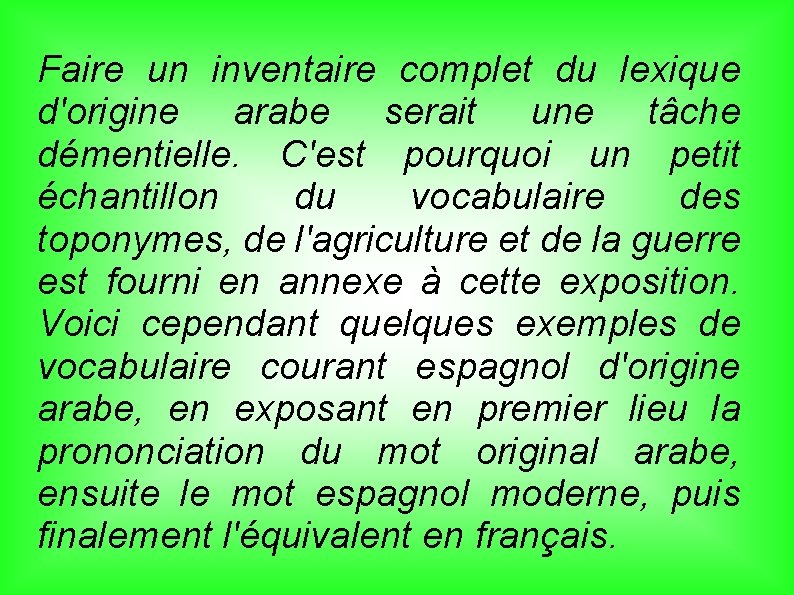 Faire un inventaire complet du lexique d'origine arabe serait une tâche démentielle. C'est pourquoi un petit échantillon du vocabulaire des toponymes, de l'agriculture et de la guerre est fourni en annexe à cette exposition. Voici cependant quelques exemples de vocabulaire courant espagnol d'origine arabe, en exposant en premier lieu la prononciation du mot original arabe, ensuite le mot espagnol moderne, puis finalement l'équivalent en français.